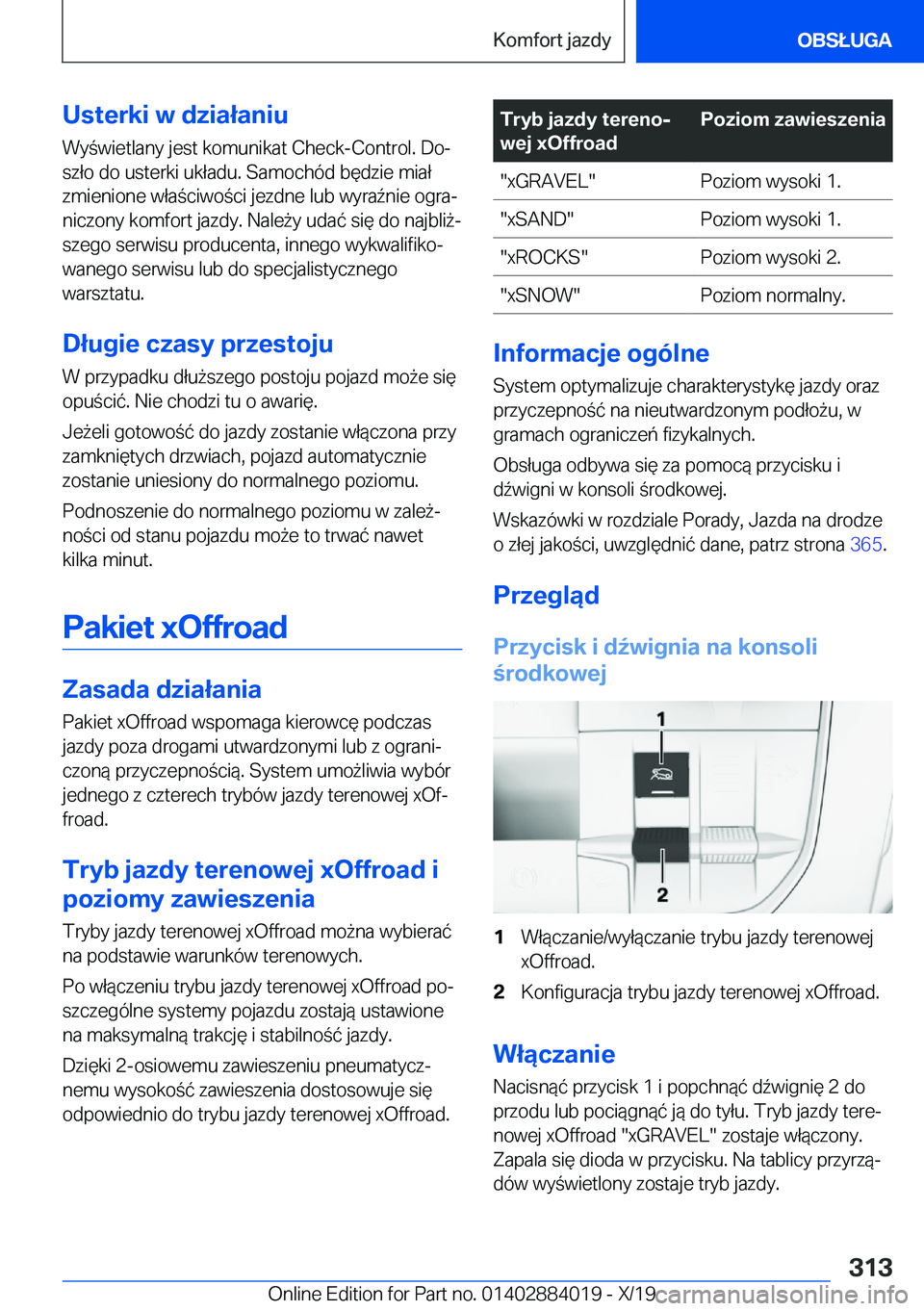 Komfort jazdy

OBSŁUGA

Usterki w działaniu

Wyświetlany jest komunikat Check-Control. Doszło do usterki układu. Samochód będzie miał zmienione właściwości jezdne lub wyraźnie ograniczony komfort jazdy. Należy udać się do najbliższego serwisu producenta, innego wykwalifikowanego serwisu lub do specjalistycznego warsztatu.

Długie czasy przestoju

W przypadku dłuższego postoju pojazd może się opuścić. Nie chodzi tu o awarię.

Jeżeli gotowość do jazdy zostanie włączona przy zamkniętych drzwiach, pojazd automatycznie zostanie uniesiony do normalnego poziomu.

Podnoszenie do normalnego poziomu w zależności od stanu pojazdu może to trwać nawet kilka minut.

Pakiet xOffroad

Zasada działania

Pakiet xOffroad wspomaga kierowcę podczas jazdy poza drogami utwardzonymi lub z ograniczoną przyczepnością. System umożliwia wybór jednego z czterech trybów jazdy terenowej xOffroad.

Tryb jazdy terenowej xOffroad i poziomy zawieszenia

Tryby jazdy terenowej xOffroad można wybierać na podstawie warunków terenowych.

Po włączeniu trybu jazdy terenowej xOffroad poszczególne systemy pojazdu zostają ustawione na maksymalną trakcję i stabilność jazdy.

Dzięki 2-osiowemu zawieszeniu pneumatycznemu wysokość zawieszenia dostosowuje się odpowiednio do trybu jazdy terenowej xOffroad.

| Tryb jazdy terenowej xOffroad | Poziom zawieszenia |
|---|---|
| "xGRAVEL" | Poziom wysoki 1. |
| "xSAND" | Poziom wysoki 1. |
| "xROCKS" | Poziom wysoki 2. |
| "xSNOW" | Poziom normalny. |

Informacje ogólne

System optymalizuje charakterystykę jazdy oraz przyczepność na nieutwardzonym podłożu, w gramach ograniczeń fizykalnych.

Obsługa odbywa się za pomocą przycisku i dźwigni w konsoli środkowej.

Wskazówki w rozdziale Porady, Jazda na drodze o złej jakości, uwzględnić dane, patrz strona 365.

Przegląd

Przycisk i dźwignia na konsoli środkowej

1

2

1 Włączanie/wyłączanie trybu jazdy terenowej xOffroad.

2 Konfiguracja trybu jazdy terenowej xOffroad.

Włączanie

Nacisnąć przycisk 1 i popchnąć dźwignię 2 do przodu lub pociągnąć ją do tyłu. Tryb jazdy terenowej xOffroad "xGRAVEL" zostaje włączony. Zapala się dioda w przycisku. Na tablicy przyrządów wyświetlony zostaje tryb jazdy.

313

Online Edition for Part no. 01402884019 - X/19 carmanualsonline.info